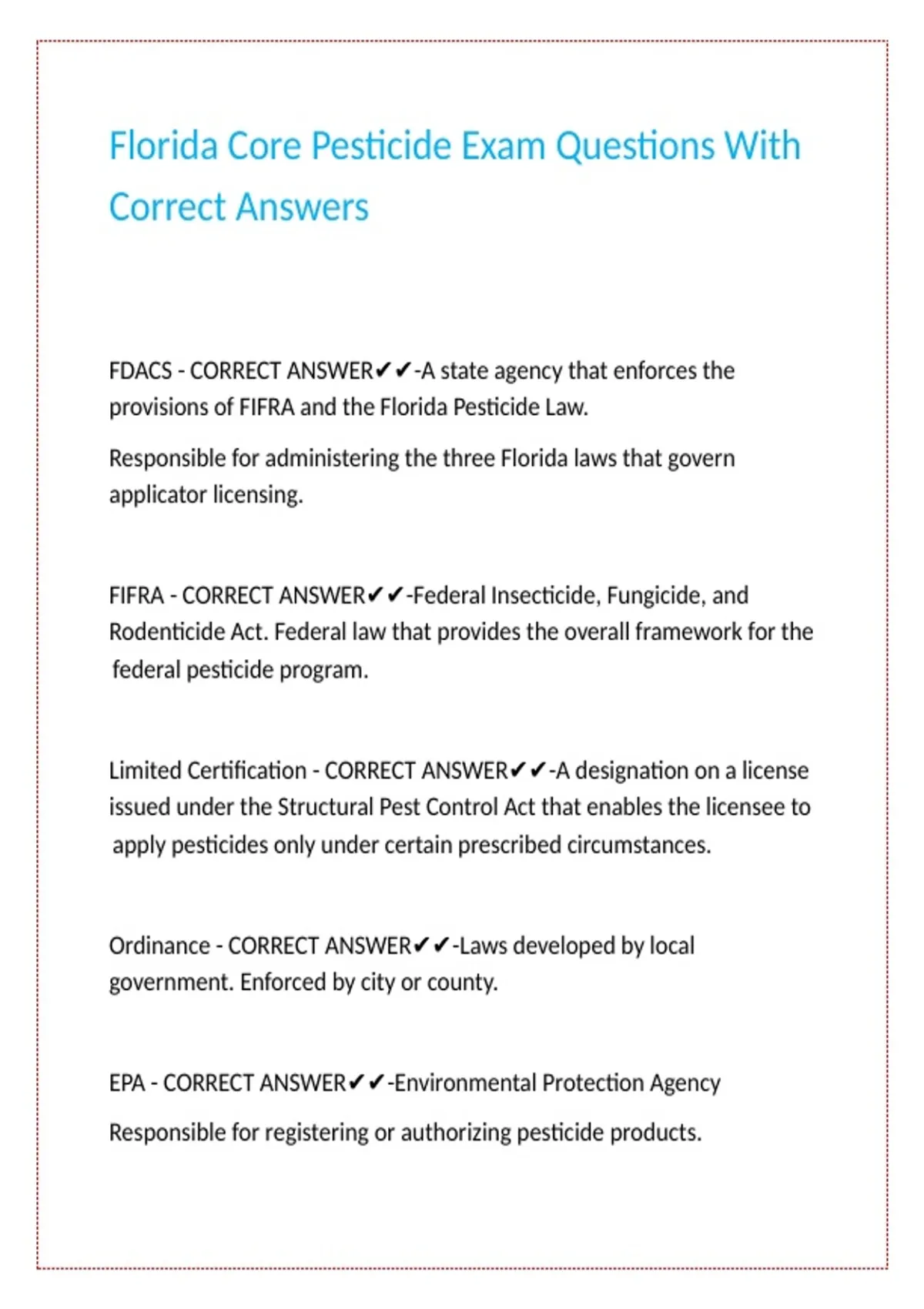 Florida Core Pesticide Exam Questions With Correct Answers

FDACS - CORRECT ANSWER✔✔-A state agency that enforces the provisions of FIFRA and the Florida Pesticide Law.

Responsible for administering the three Florida laws that govern applicator licensing.

FIFRA - CORRECT ANSWER✔✔-Federal Insecticide, Fungicide, and Rodenticide Act. Federal law that provides the overall framework for the federal pesticide program.

Limited Certification - CORRECT ANSWER✔✔-A designation on a license issued under the Structural Pest Control Act that enables the licensee to apply pesticides only under certain prescribed circumstances.

Ordinance - CORRECT ANSWER✔✔-Laws developed by local government. Enforced by city or county.

EPA - CORRECT ANSWER✔✔-Environmental Protection Agency

Responsible for registering or authorizing pesticide products.